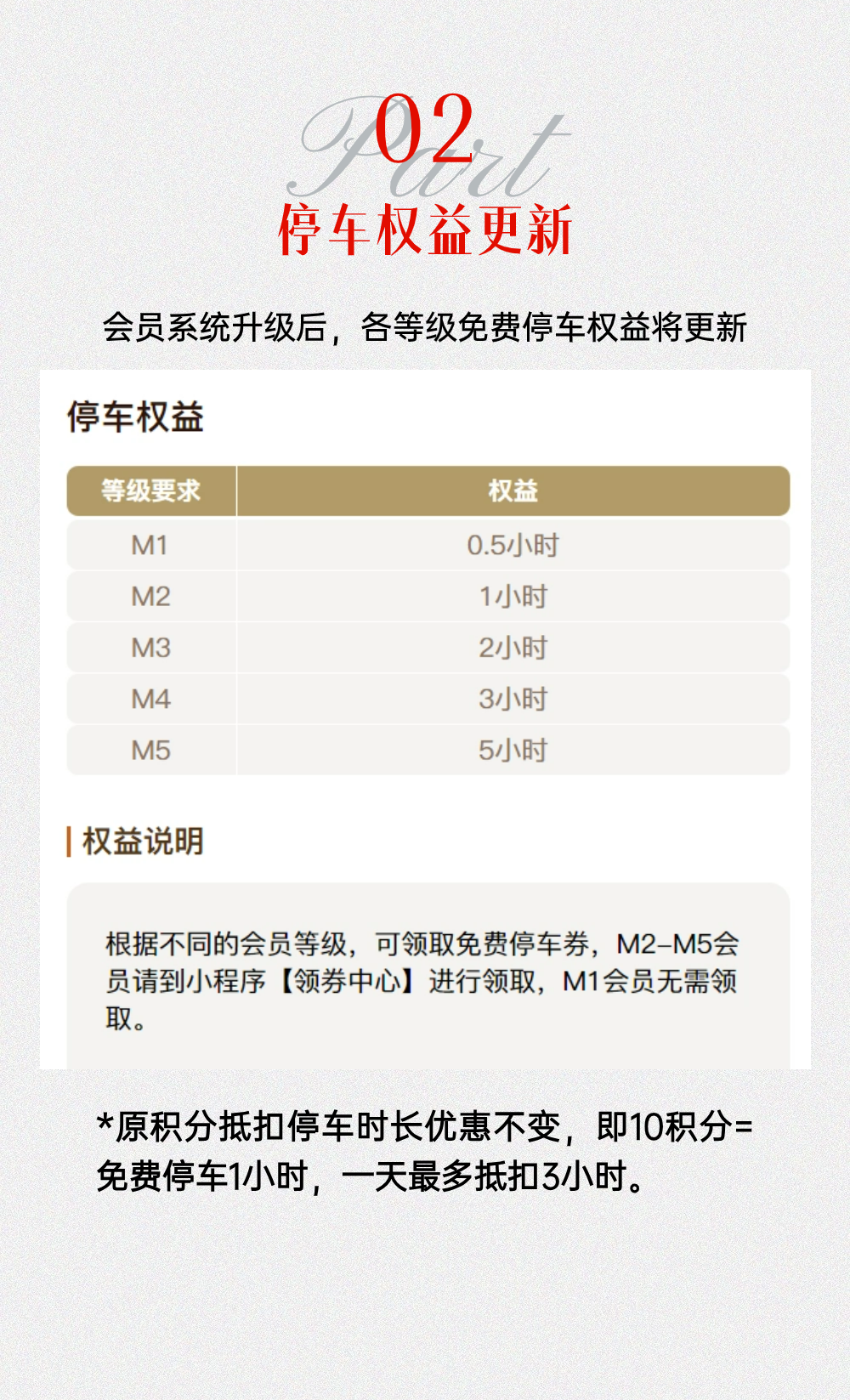 02

Part

停车权益更新

会员系统升级后，各等级免费停车权益将更新

停车权益

| 等级要求 | 权益 |
|---|---|
| M1 | 0.5小时 |
| M2 | 1小时 |
| M3 | 2小时 |
| M4 | 3小时 |
| M5 | 5小时 |

权益说明

根据不同的会员等级，可领取免费停车券，M2-M5会员请到小程序【领券中心】进行领取，M1会员无需领取。

*原积分抵扣停车时长优惠不变，即10积分=免费停车1小时，一天最多抵扣3小时。